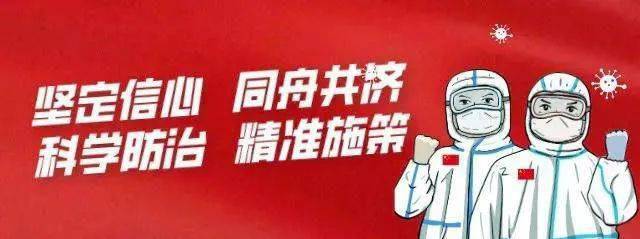 坚定信心 同舟共济
科学防治 精准施策